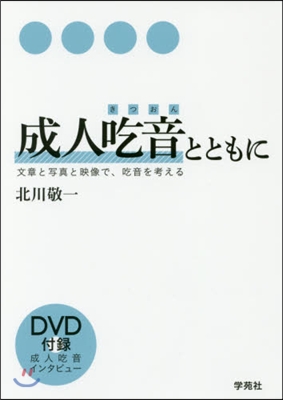 きつおん
成人吃音とともに
文章と写真と映像で、吃音を考える
北川敬一

DVD
付録
成人吃音
インタビュー

学苑社